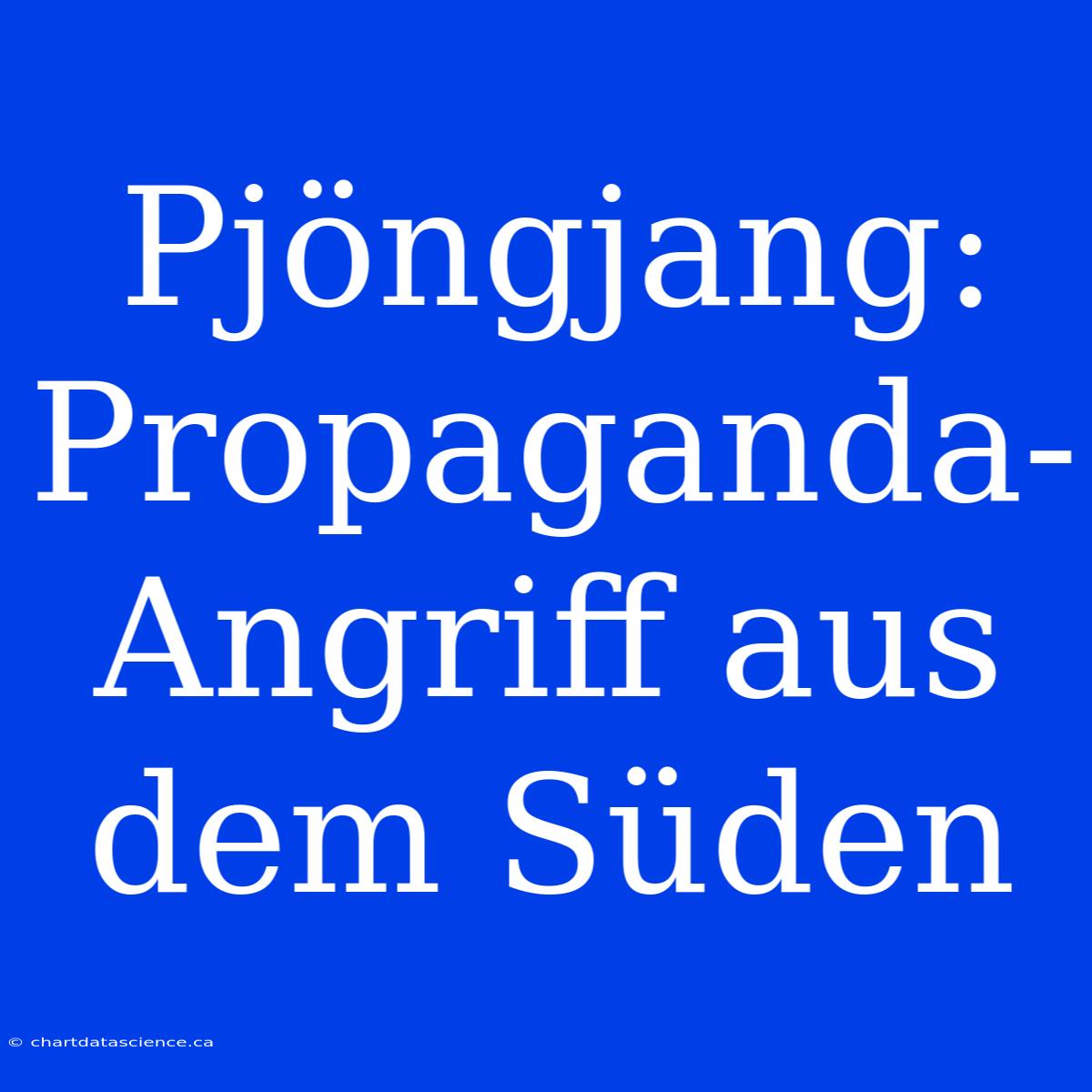 Pjöngjang: Propaganda-Angriff aus dem Süden

© chartdatascience.ca